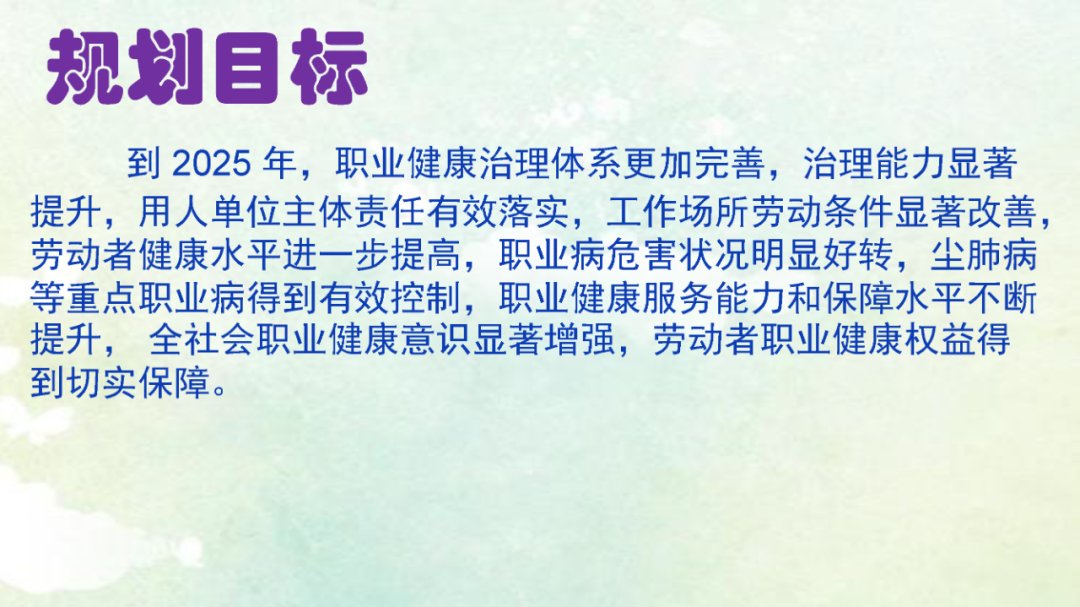 规划目标

到 2025 年，职业健康治理体系更加完善，治理能力显著提升，用人单位主体责任有效落实，工作场所劳动条件显著改善，劳动者健康水平进一步提高，职业病危害状况明显好转，尘肺病等重点职业病得到有效控制，职业健康服务能力和保障水平不断提升， 全社会职业健康意识显著增强，劳动者职业健康权益得到切实保障。